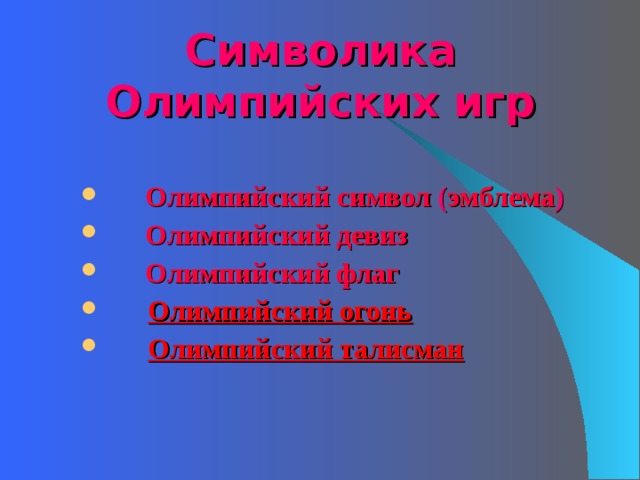 Символика Олимпийских игр

- Олимпийский символ (эмблема)
- Олимпийский девиз
- Олимпийский флаг
- Олимпийский огонь
- Олимпийский талисман